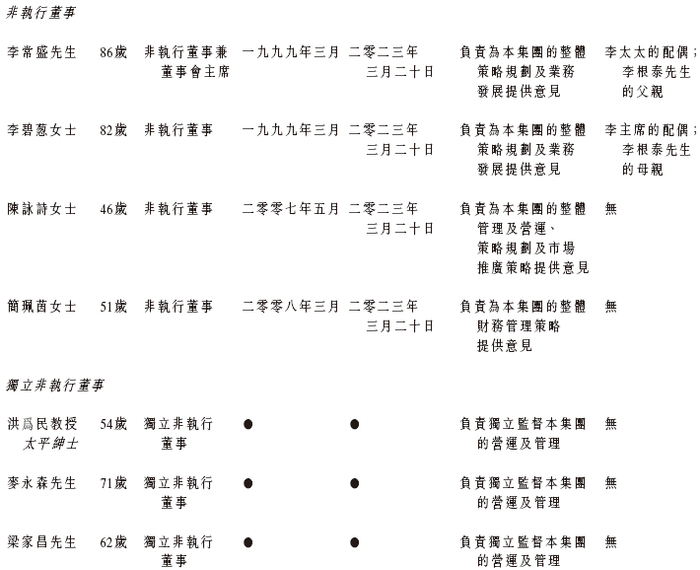 非執行董事

| 李常盛先生 | 86歲 | 非執行董事兼董事會主席 | 一九九九年三月 | 二零二三年三月二十日 | 負責為本集團的整體策略規劃及業務發展提供意見 | 李太太的配偶；李根泰先生的父親 |
|---|---|---|---|---|---|---|
| 李碧葱女士 | 82歲 | 非執行董事 | 一九九九年三月 | 二零二三年三月二十日 | 負責為本集團的整體策略規劃及業務發展提供意見 | 李主席的配偶；李根泰先生的母親 |
| 陳詠詩女士 | 46歲 | 非執行董事 | 二零零七年五月 | 二零二三年三月二十日 | 負責為本集團的整體管理及營運、策略規劃及市場推廣策略提供意見 | 無 |
| 簡珮茵女士 | 51歲 | 非執行董事 | 二零零八年三月 | 二零二三年三月二十日 | 負責為本集團的整體財務管理策略提供意見 | 無 |

獨立非執行董事

| 洪爲民教授太平紳士 | 54歲 | 獨立非執行董事 | ● | ● | 負責獨立監督本集團的營運及管理 | 無 |
|---|---|---|---|---|---|---|
| 麥永森先生 | 71歲 | 獨立非執行董事 | ● | ● | 負責獨立監督本集團的營運及管理 | 無 |
| 梁家昌先生 | 62歲 | 獨立非執行董事 | ● | ● | 負責獨立監督本集團的營運及管理 | 無 |